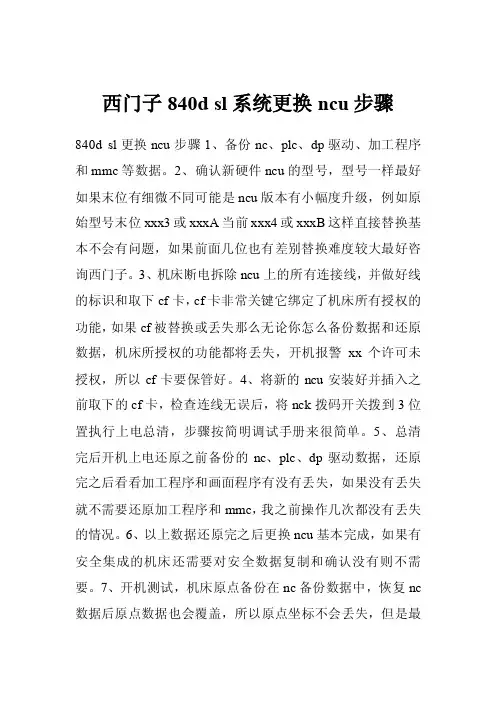 西门子 840d sl 系统更换 ncu 步骤

840d sl 更换 ncu 步骤 1、备份 nc、plc、dp 驱动、加工程序和 mmc 等数据。2、确认新硬件 ncu 的型号，型号一样最好如果末位有细微不同可能是 ncu 版本有小幅度升级，例如原始型号末位 xxx3 或 xxxA 当前 xxx4 或 xxxB 这样直接替换基本不会有问题，如果前面几位也有差别替换难度较大最好咨询西门子。3、机床断电拆除 ncu 上的所有连接线，并做好线的标识和取下 cf 卡，cf 卡非常关键它绑定了机床所有授权的功能，如果 cf 被替换或丢失那么无论你怎么备份数据和还原数据，机床所授权的功能都将丢失，开机报警 xx 个许可未授权，所以 cf 卡要保管好。4、将新的 ncu 安装好并插入之前取下的 cf 卡，检查连线无误后，将 nck 拨码开关拨到 3 位置执行上电总清，步骤按简明调试手册来很简单。5、总清完后开机上电还原之前备份的 nc、plc、dp 驱动数据，还原完之后看看加工程序和画面程序有没有丢失，如果没有丢失就不需要还原加工程序和 mmc，我之前操作几次都没有丢失的情况。6、以上数据还原完之后更换 ncu 基本完成，如果有安全集成的机床还需要对安全数据复制和确认没有则不需要。7、开机测试，机床原点备份在 nc 备份数据中，恢复 nc 数据后原点数据也会覆盖，所以原点坐标不会丢失，但是最